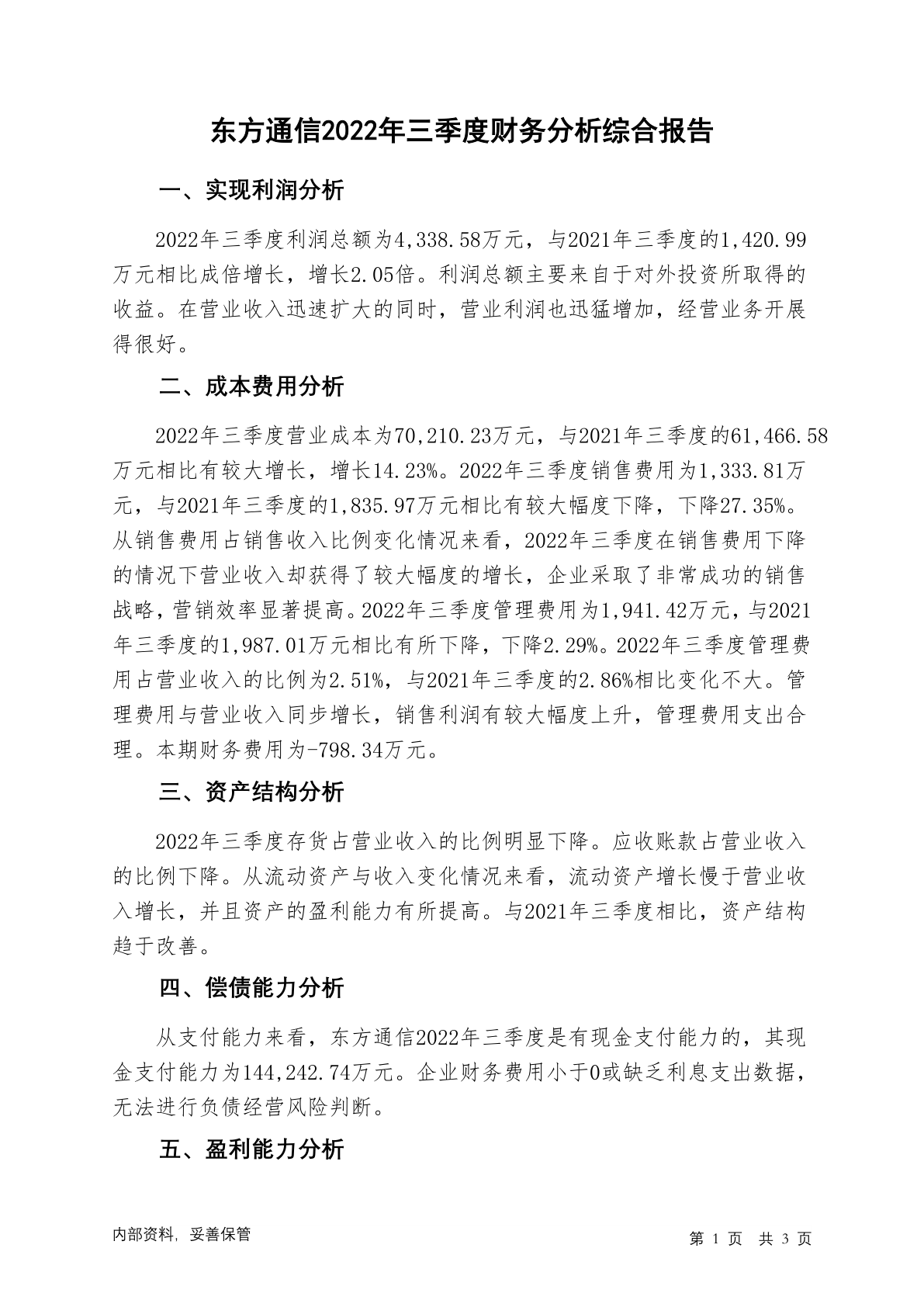 东方通信2022年三季度财务分析综合报告

一、实现利润分析

2022年三季度利润总额为4,338.58万元，与2021年三季度的1,420.99万元相比成倍增长，增长2.05倍。利润总额主要来自于对外投资所取得的收益。在营业收入迅速扩大的同时，营业利润也迅猛增加，经营业务开展得很好。

二、成本费用分析

2022年三季度营业成本为70,210.23万元，与2021年三季度的61,466.58万元相比有较大增长，增长14.23%。2022年三季度销售费用为1,333.81万元，与2021年三季度的1,835.97万元相比有较大幅度下降，下降27.35%。从销售费用占销售收入比例变化情况来看，2022年三季度在销售费用下降的情况下营业收入却获得了较大幅度的增长，企业采取了非常成功的销售战略，营销效率显著提高。2022年三季度管理费用为1,941.42万元，与2021年三季度的1,987.01万元相比有所下降，下降2.29%。2022年三季度管理费用占营业收入的比例为2.51%，与2021年三季度的2.86%相比变化不大。管理费用与营业收入同步增长，销售利润有较大幅度上升，管理费用支出合理。本期财务费用为-798.34万元。

三、资产结构分析

2022年三季度存货占营业收入的比例明显下降。应收账款占营业收入的比例下降。从流动资产与收入变化情况来看，流动资产增长慢于营业收入增长，并且资产的盈利能力有所提高。与2021年三季度相比，资产结构趋于改善。

四、偿债能力分析

从支付能力来看，东方通信2022年三季度是有现金支付能力的，其现金支付能力为144,242.74万元。企业财务费用小于0或缺乏利息支出数据，无法进行负债经营风险判断。

五、盈利能力分析

内部资料，妥善保管

第 1 页 共 3 页